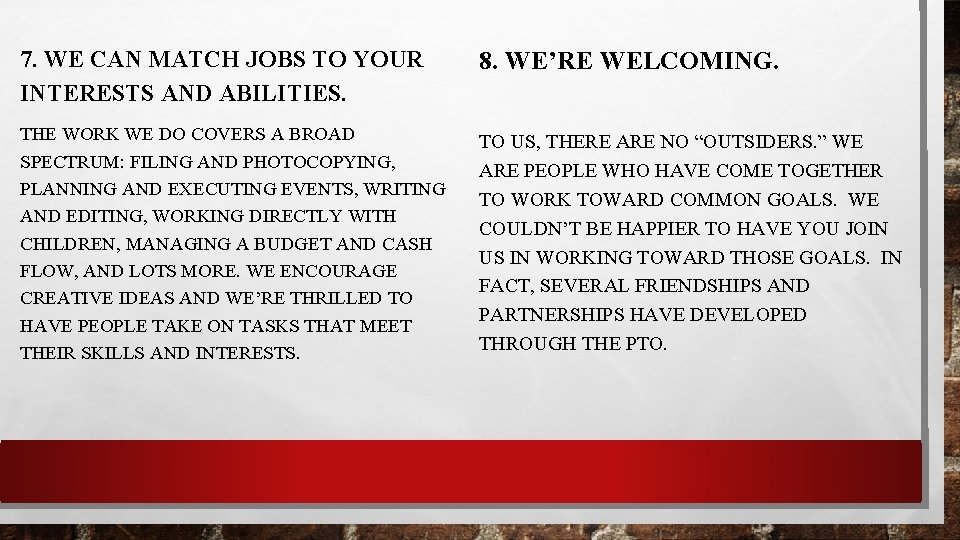 7. WE CAN MATCH JOBS TO YOUR INTERESTS AND ABILITIES.

THE WORK WE DO COVERS A BROAD SPECTRUM: FILING AND PHOTOCOPYING, PLANNING AND EXECUTING EVENTS, WRITING AND EDITING, WORKING DIRECTLY WITH CHILDREN, MANAGING A BUDGET AND CASH FLOW, AND LOTS MORE. WE ENCOURAGE CREATIVE IDEAS AND WE'RE THRILLED TO HAVE PEOPLE TAKE ON TASKS THAT MEET THEIR SKILLS AND INTERESTS.

8. WE'RE WELCOMING.

TO US, THERE ARE NO "OUTSIDERS." WE ARE PEOPLE WHO HAVE COME TOGETHER TO WORK TOWARD COMMON GOALS. WE COULDN'T BE HAPPIER TO HAVE YOU JOIN US IN WORKING TOWARD THOSE GOALS. IN FACT, SEVERAL FRIENDSHIPS AND PARTNERSHIPS HAVE DEVELOPED THROUGH THE PTO.